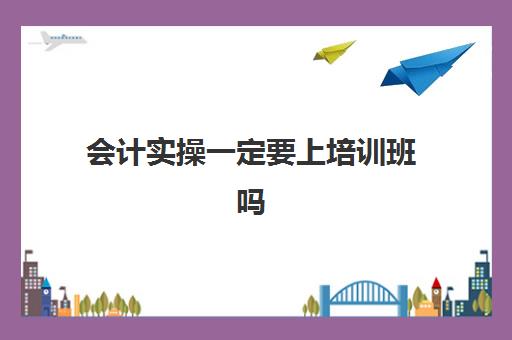 会计实操一定要上培训班吗